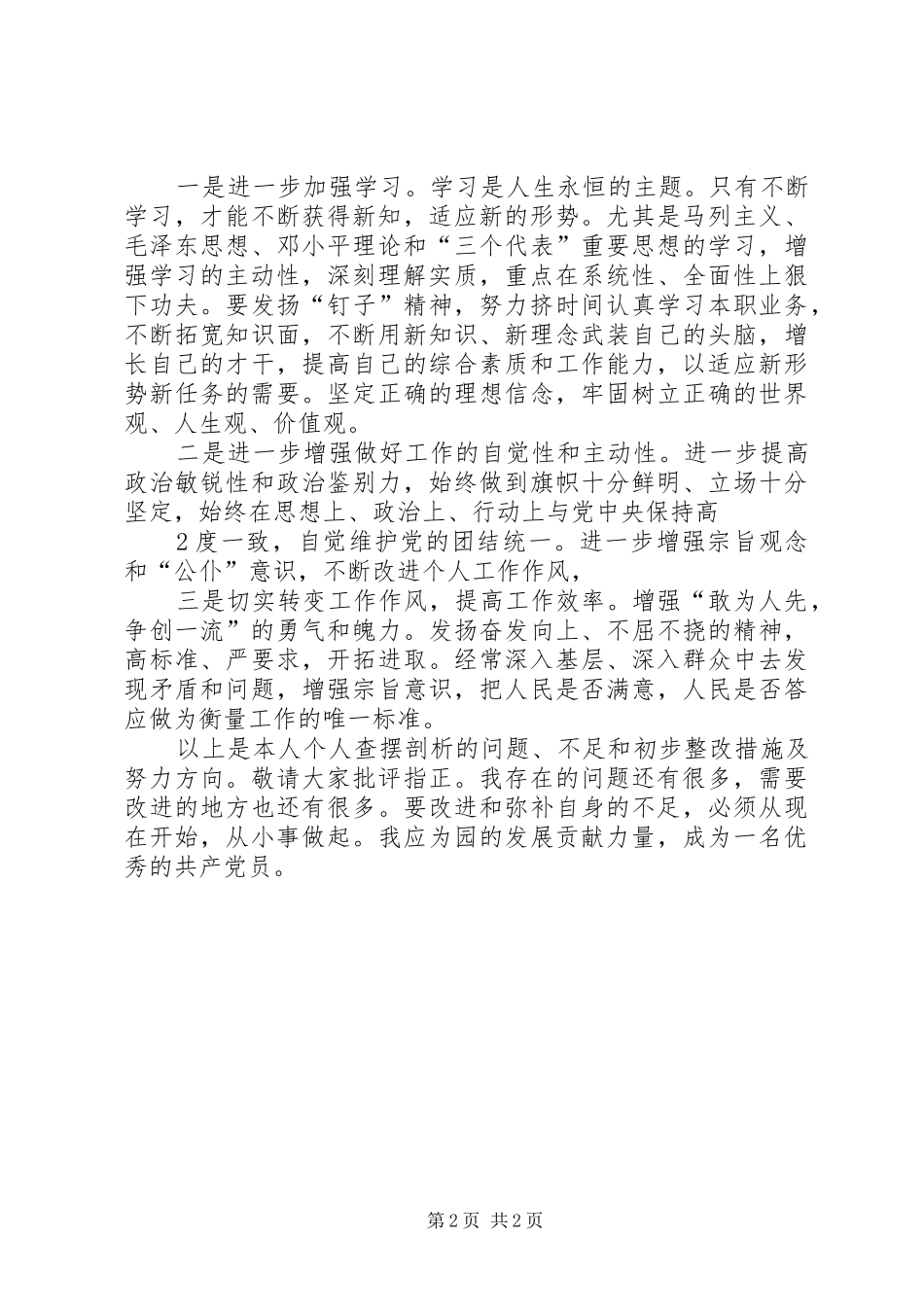 一是进一步加强学习。学习是人生永恒的主题。只有不断学习，才能不断获得新知，适应新的形势。尤其是马列主义、毛泽东思想、邓小平理论和“三个代表”重要思想的学习，增强学习的主动性，深刻理解实质，重点在系统性、全面性上狠下功夫。要发扬“钉子”精神，努力挤时间认真学习本职业务，不断拓宽知识面，不断用新知识、新理念武装自己的头脑，增长自己的才干，提高自己的综合素质和工作能力，以适应新形势新任务的需要。坚定正确的理想信念，牢固树立正确的世界观、人生观、价值观。

二是进一步增强做好工作的自觉性和主动性。进一步提高政治敏锐性和政治鉴别力，始终做到旗帜十分鲜明、立场十分坚定，始终在思想上、政治上、行动上与党中央保持高

2度一致，自觉维护党的团结统一。进一步增强宗旨观念和“公仆”意识，不断改进个人工作作风，

三是切实转变工作作风，提高工作效率。增强“敢为人先，争创一流”的勇气和魄力。发扬奋发向上、不屈不挠的精神，高标准、严要求，开拓进取。经常深入基层、深入群众中去发现矛盾和问题，增强宗旨意识，把人民是否满意，人民是否答应做为衡量工作的唯一标准。

以上是本人个人查摆剖析的问题、不足和初步整改措施及努力方向。敬请大家批评指正。我存在的问题还有很多，需要改进的地方也还有很多。要改进和弥补自身的不足，必须从现在开始，从小事做起。我应为园的发展贡献力量，成为一名优秀的共产党员。

第2页 共2页